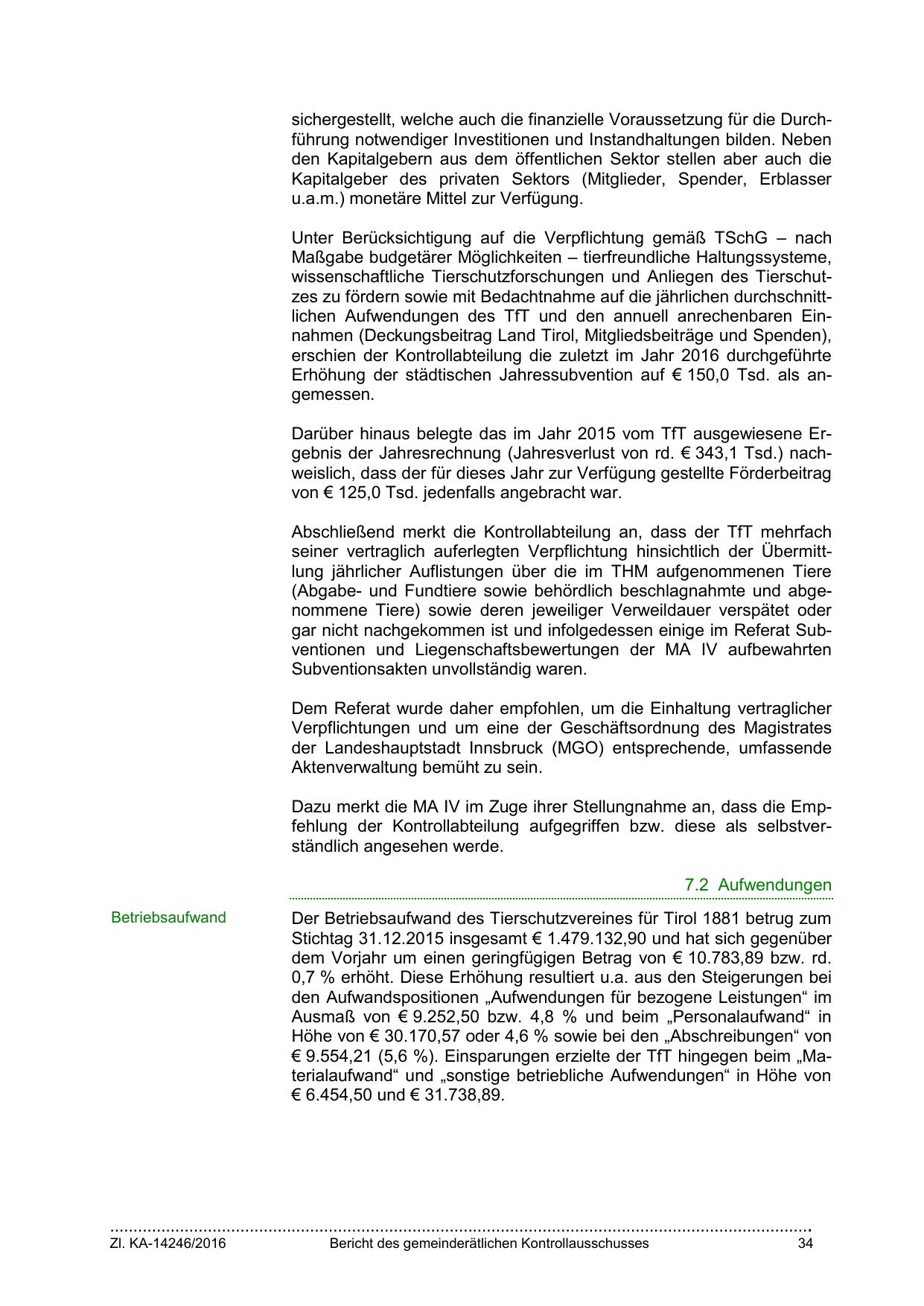 sichergestellt, welche auch die finanzielle Voraussetzung für die Durchführung notwendiger Investitionen und Instandhaltungen bilden. Neben den Kapitalgebern aus dem öffentlichen Sektor stellen aber auch die Kapitalgeber des privaten Sektors (Mitglieder, Spender, Erblasser u.a.m.) monetäre Mittel zur Verfügung.

Unter Berücksichtigung auf die Verpflichtung gemäß TSchG – nach Maßgabe budgetärer Möglichkeiten – tierfreundliche Haltungssysteme, wissenschaftliche Tierschutzforschungen und Anliegen des Tierschutzes zu fördern sowie mit Bedachtnahme auf die jährlichen durchschnittlichen Aufwendungen des TfT und den annuell anrechenbaren Einnahmen (Deckungsbeitrag Land Tirol, Mitgliedsbeiträge und Spenden), erschien der Kontrollabteilung die zuletzt im Jahr 2016 durchgeführte Erhöhung der städtischen Jahressubvention auf € 150,0 Tsd. als angemessen.

Darüber hinaus belegte das im Jahr 2015 vom TfT ausgewiesene Ergebnis der Jahresrechnung (Jahresverlust von rd. € 343,1 Tsd.) nachweislich, dass der für dieses Jahr zur Verfügung gestellte Förderbeitrag von € 125,0 Tsd. jedenfalls angebracht war.

Abschließend merkt die Kontrollabteilung an, dass der TfT mehrfach seiner vertraglich auferlegten Verpflichtung hinsichtlich der Übermittlung jährlicher Auflistungen über die im THM aufgenommenen Tiere (Abgabe- und Fundtiere sowie behördlich beschlagnahmte und abgenommene Tiere) sowie deren jeweiliger Verweildauer verspätet oder gar nicht nachgekommen ist und infolgedessen einige im Referat Subventionen und Liegenschaftsbewertungen der MA IV aufbewahrten Subventionsakten unvollständig waren.

Dem Referat wurde daher empfohlen, um die Einhaltung vertraglicher Verpflichtungen und um eine der Geschäftsordnung des Magistrates der Landeshauptstadt Innsbruck (MGO) entsprechende, umfassende Aktenverwaltung bemüht zu sein.

Dazu merkt die MA IV im Zuge ihrer Stellungnahme an, dass die Empfehlung der Kontrollabteilung aufgegriffen bzw. diese als selbstverständlich angesehen werde.

7.2 Aufwendungen

Betriebsaufwand

Der Betriebsaufwand des Tierschutzvereines für Tirol 1881 betrug zum Stichtag 31.12.2015 insgesamt € 1.479.132,90 und hat sich gegenüber dem Vorjahr um einen geringfügigen Betrag von € 10.783,89 bzw. rd. 0,7 % erhöht. Diese Erhöhung resultiert u.a. aus den Steigerungen bei den Aufwandspositionen „Aufwendungen für bezogene Leistungen“ im Ausmaß von € 9.252,50 bzw. 4,8 % und beim „Personalaufwand“ in Höhe von € 30.170,57 oder 4,6 % sowie bei den „Abschreibungen“ von € 9.554,21 (5,6 %). Einsparungen erzielte der TfT hingegen beim „Materialaufwand“ und „sonstige betriebliche Aufwendungen“ in Höhe von € 6.454,50 und € 31.738,89.

Zl. KA-14246/2016 Bericht des gemeinderätlichen Kontrollausschusses 34